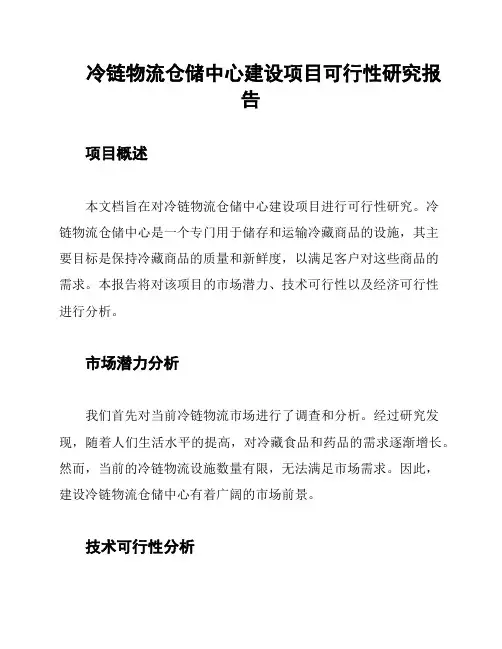 冷链物流仓储中心建设项目可行性研究报告

项目概述

本文档旨在对冷链物流仓储中心建设项目进行可行性研究。冷链物流仓储中心是一个专门用于储存和运输冷藏商品的设施，其主要目标是保持冷藏商品的质量和新鲜度，以满足客户对这些商品的需求。本报告将对该项目的市场潜力、技术可行性以及经济可行性进行分析。

市场潜力分析

我们首先对当前冷链物流市场进行了调查和分析。经过研究发现，随着人们生活水平的提高，对冷藏食品和药品的需求逐渐增长。然而，当前的冷链物流设施数量有限，无法满足市场需求。因此，建设冷链物流仓储中心有着广阔的市场前景。

技术可行性分析